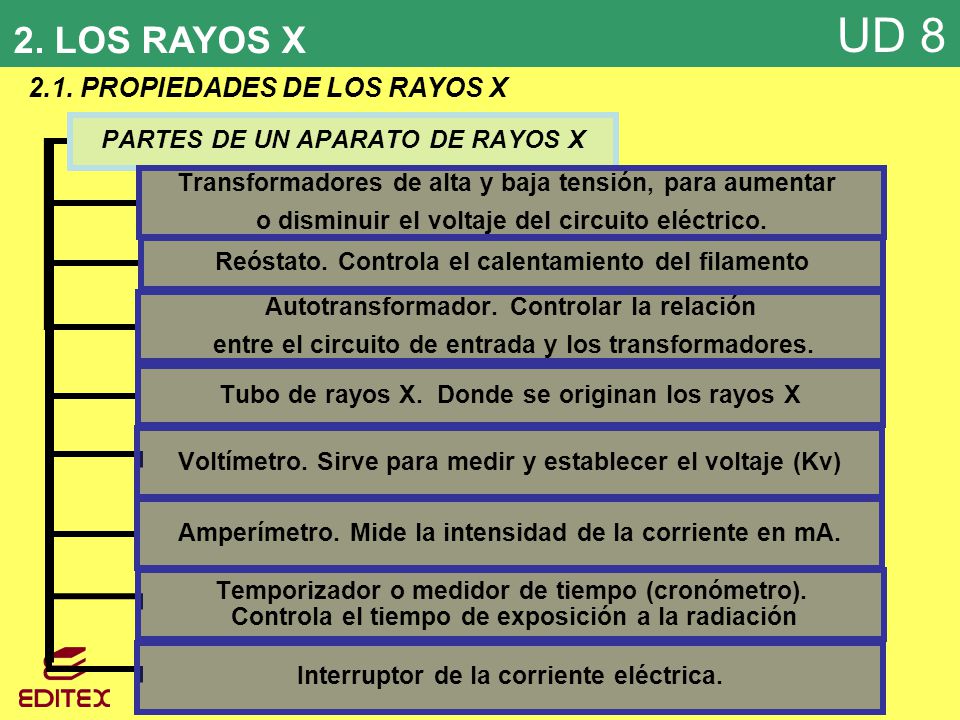 2. LOS RAYOS X

UD 8

2.1. PROPIEDADES DE LOS RAYOS X

PARTES DE UN APARATO DE RAYOS X

Transformadores de alta y baja tensión, para aumentar o disminuir el voltaje del circuito eléctrico.

Reóstato. Controla el calentamiento del filamento

Autotransformador. Controlar la relación entre el circuito de entrada y los transformadores.

Tubo de rayos X. Donde se originan los rayos X

Voltímetro. Sirve para medir y establecer el voltaje (Kv)

Amperímetro. Mide la intensidad de la corriente en mA.

Temporizador o medidor de tiempo (cronómetro). Controla el tiempo de exposición a la radiación

Interruptor de la corriente eléctrica.

EDITEX